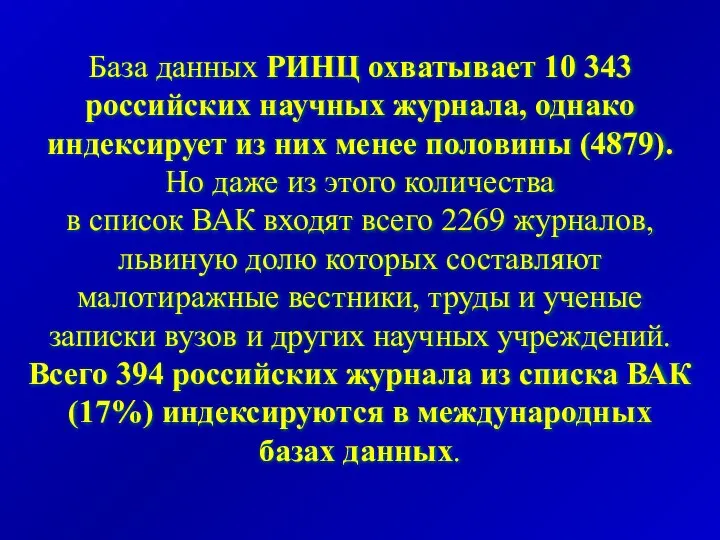 База данных РИНЦ охватывает 10 343 российских научных журнала, однако индексирует из них менее половины (4879). Но даже из этого количества в список ВАК входят всего 2269 журналов, львиную долю которых составляют малотиражные вестники, труды и ученые записки вузов и других научных учреждений. Всего 394 российских журнала из списка ВАК (17%) индексируются в международных базах данных.